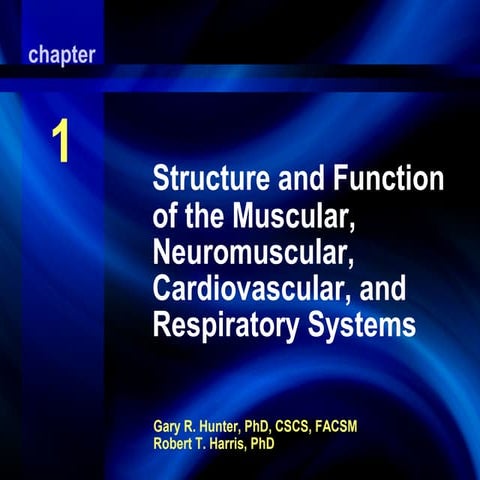 chapter

1

Structure and Function of the Muscular, Neuromuscular, Cardiovascular, and Respiratory Systems

Gary R. Hunter, PhD, CSCS, FACSM
Robert T. Harris, PhD